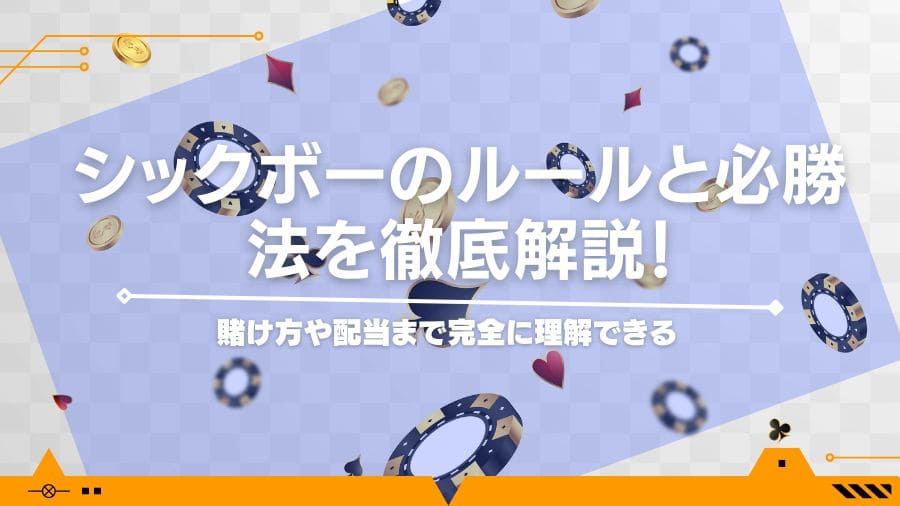 シックボーのルールと必勝法を徹底解説!

賭け方や配当まで完全に理解できる